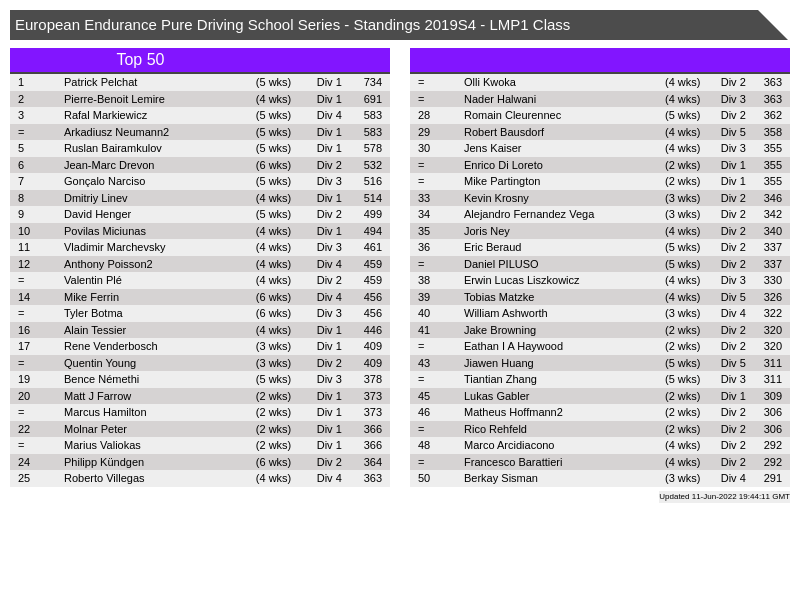 European Endurance Pure Driving School Series - Standings 2019S4 - LMP1 Class

Top 50

| | | | | |
|---|---|---|---|---|
| 1 | Patrick Pelchat | (5 wks) | Div 1 | 734 |
| 2 | Pierre-Benoit Lemire | (4 wks) | Div 1 | 691 |
| 3 | Rafal Markiewicz | (5 wks) | Div 4 | 583 |
| = | Arkadiusz Neumann2 | (5 wks) | Div 1 | 583 |
| 5 | Ruslan Bairamkulov | (5 wks) | Div 1 | 578 |
| 6 | Jean-Marc Drevon | (6 wks) | Div 2 | 532 |
| 7 | Gonçalo Narciso | (5 wks) | Div 3 | 516 |
| 8 | Dmitriy Linev | (4 wks) | Div 1 | 514 |
| 9 | David Henger | (5 wks) | Div 2 | 499 |
| 10 | Povilas Miciunas | (4 wks) | Div 1 | 494 |
| 11 | Vladimir Marchevsky | (4 wks) | Div 3 | 461 |
| 12 | Anthony Poisson2 | (4 wks) | Div 4 | 459 |
| = | Valentin Plé | (4 wks) | Div 2 | 459 |
| 14 | Mike Ferrin | (6 wks) | Div 4 | 456 |
| = | Tyler Botma | (6 wks) | Div 3 | 456 |
| 16 | Alain Tessier | (4 wks) | Div 1 | 446 |
| 17 | Rene Venderbosch | (3 wks) | Div 1 | 409 |
| = | Quentin Young | (3 wks) | Div 2 | 409 |
| 19 | Bence Némethi | (5 wks) | Div 3 | 378 |
| 20 | Matt J Farrow | (2 wks) | Div 1 | 373 |
| = | Marcus Hamilton | (2 wks) | Div 1 | 373 |
| 22 | Molnar Peter | (2 wks) | Div 1 | 366 |
| = | Marius Valiokas | (2 wks) | Div 1 | 366 |
| 24 | Philipp Kündgen | (6 wks) | Div 2 | 364 |
| 25 | Roberto Villegas | (4 wks) | Div 4 | 363 |

| | | | | |
|---|---|---|---|---|
| = | Olli Kwoka | (4 wks) | Div 2 | 363 |
| = | Nader Halwani | (4 wks) | Div 3 | 363 |
| 28 | Romain Cleurennec | (5 wks) | Div 2 | 362 |
| 29 | Robert Bausdorf | (4 wks) | Div 5 | 358 |
| 30 | Jens Kaiser | (4 wks) | Div 3 | 355 |
| = | Enrico Di Loreto | (2 wks) | Div 1 | 355 |
| = | Mike Partington | (2 wks) | Div 1 | 355 |
| 33 | Kevin Krosny | (3 wks) | Div 2 | 346 |
| 34 | Alejandro Fernandez Vega | (3 wks) | Div 2 | 342 |
| 35 | Joris Ney | (4 wks) | Div 2 | 340 |
| 36 | Eric Beraud | (5 wks) | Div 2 | 337 |
| = | Daniel PILUSO | (5 wks) | Div 2 | 337 |
| 38 | Erwin Lucas Liszkowicz | (4 wks) | Div 3 | 330 |
| 39 | Tobias Matzke | (4 wks) | Div 5 | 326 |
| 40 | William Ashworth | (3 wks) | Div 4 | 322 |
| 41 | Jake Browning | (2 wks) | Div 2 | 320 |
| = | Eathan I A Haywood | (2 wks) | Div 2 | 320 |
| 43 | Jiawen Huang | (5 wks) | Div 5 | 311 |
| = | Tiantian Zhang | (5 wks) | Div 3 | 311 |
| 45 | Lukas Gabler | (2 wks) | Div 1 | 309 |
| 46 | Matheus Hoffmann2 | (2 wks) | Div 2 | 306 |
| = | Rico Rehfeld | (2 wks) | Div 2 | 306 |
| 48 | Marco Arcidiacono | (4 wks) | Div 2 | 292 |
| = | Francesco Barattieri | (4 wks) | Div 2 | 292 |
| 50 | Berkay Sisman | (3 wks) | Div 4 | 291 |

Updated 11-Jun-2022 19:44:11 GMT